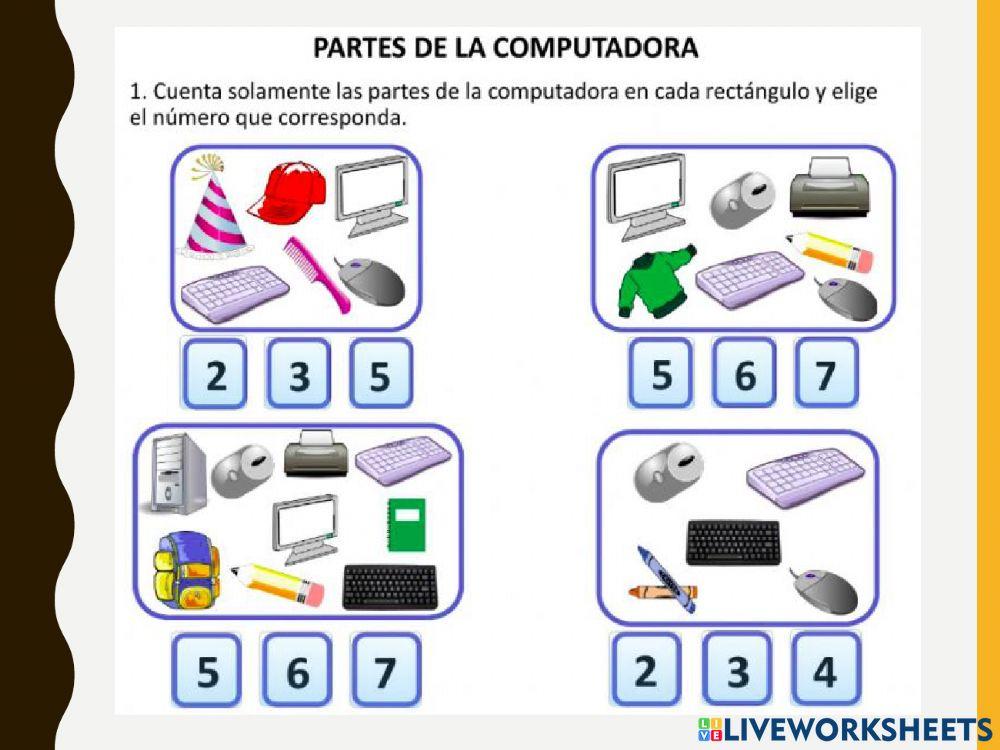 PARTES DE LA COMPUTADORA

1. Cuenta solamente las partes de la computadora en cada rectángulo y elige el número que corresponda.

2 3 5

5 6 7

5 6 7

2 3 4

LIVEWORKSHEETS